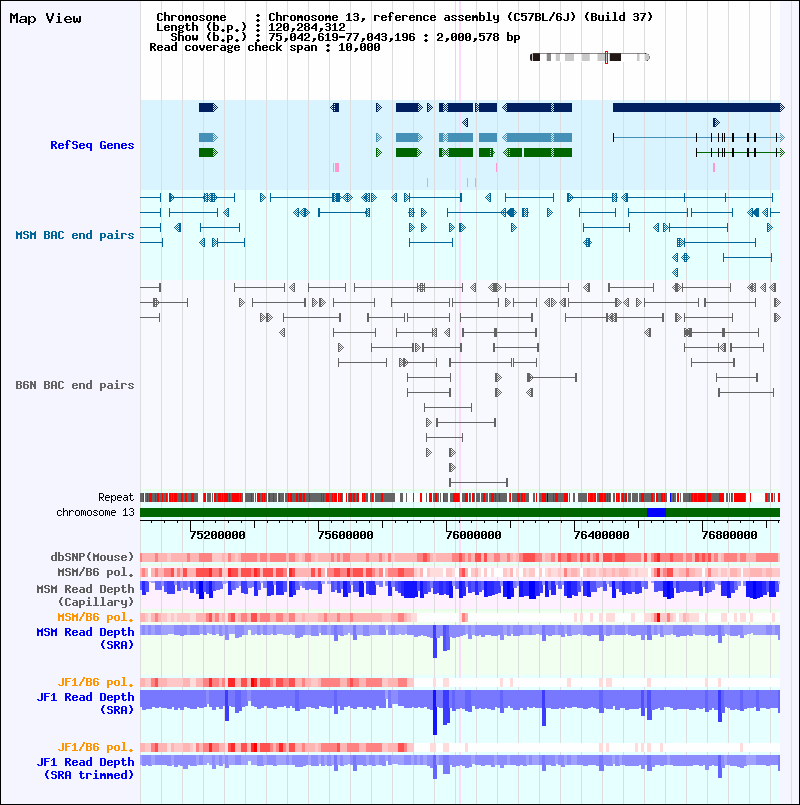 Map View

Chromosome : Chromosome 13, reference assembly (C57BL/6J) (Build 37)
Length (b.p.) : 120,284,312
Show (b.p.) : 75,042,619-77,043,196 : 2,000,578 bp
Read coverage check span : 10,000

RefSeq Genes

MSM BAC end pairs

B6N BAC end pairs

Repeat
chromosome 13

75200000 75600000 76000000 76400000 76800000

dbSNP(Mouse)
MSM/B6 pol.
MSM Read Depth (Capillary)
MSM/B6 pol.
MSM Read Depth (SRA)

JF1/B6 pol.
JF1 Read Depth (SRA)

JF1/B6 pol.
JF1 Read Depth (SRA trimmed)